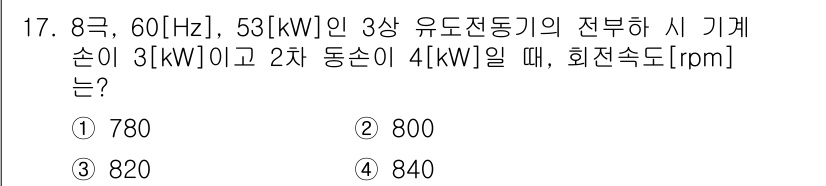 17. 8극, 60[Hz], 53[kW]인 3상 유도전동기의 전부하 시 기계손이 3[kW]이고 2차 동손이 4[kW]일 때, 회전속도[rpm]는?

① 780
② 800
③ 820
④ 840